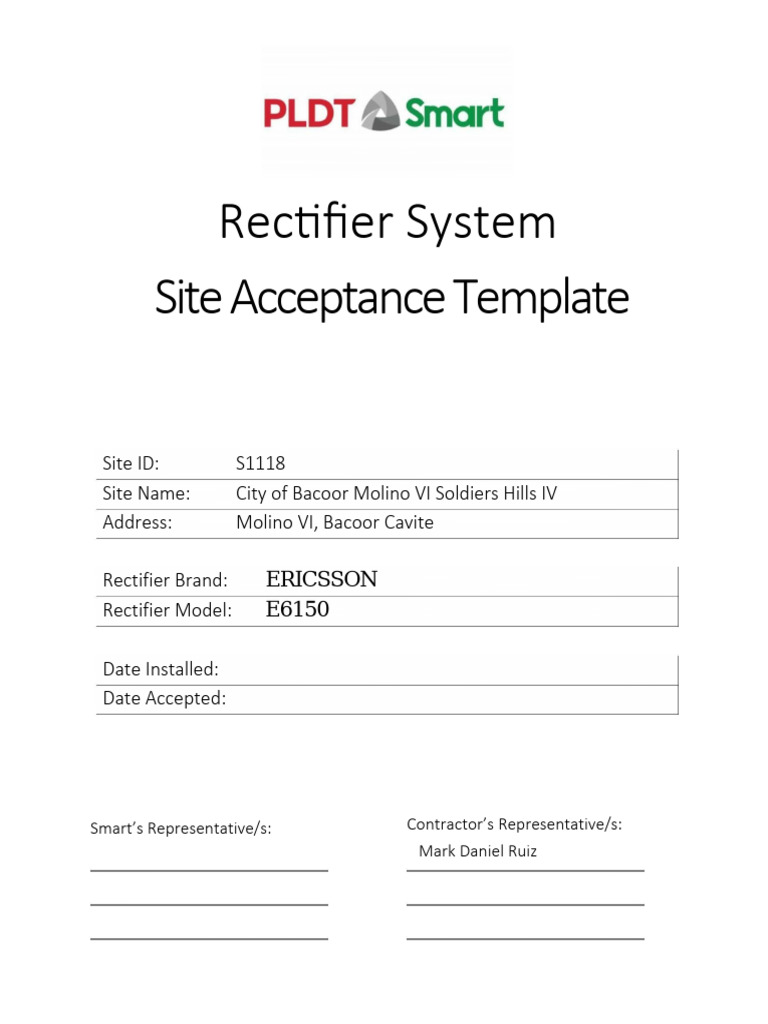 PLDT Smart

Rectifier System
Site Acceptance Template

| Site ID: | S1118 |
|---|---|
| Site Name: | City of Bacoor Molino VI Soldiers Hills IV |
| Address: | Molino VI, Bacoor Cavite |

| Rectifier Brand: | ERICSSON |
|---|---|
| Rectifier Model: | E6150 |

| Date Installed: | |
|---|---|
| Date Accepted: | |

Smart's Representative/s:

Contractor's Representative/s:
Mark Daniel Ruiz